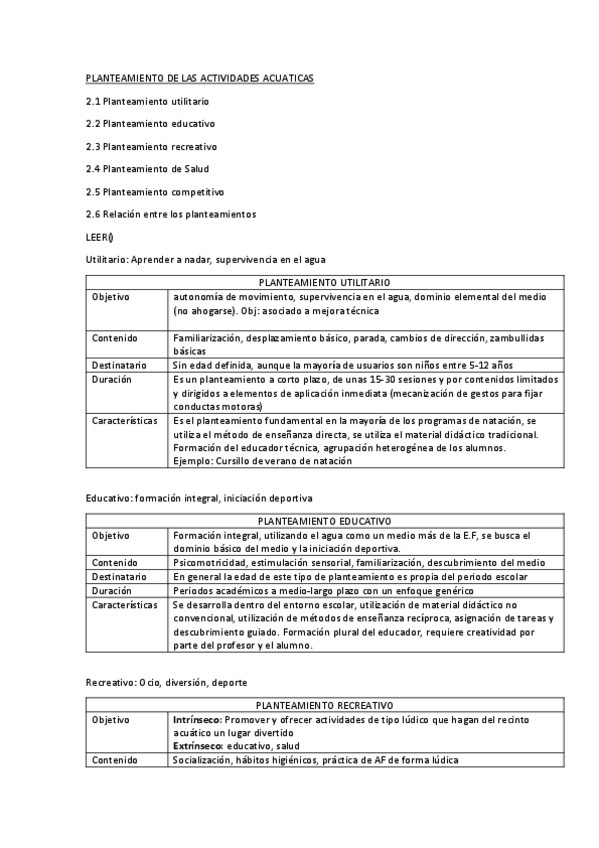 PLANTEAMIENTO DE LAS ACTIVIDADES ACUATICAS

2.1 Planteamiento utilitario

2.2 Planteamiento educativo

2.3 Planteamiento recreativo

2.4 Planteamiento de Salud

2.5 Planteamiento competitivo

2.6 Relación entre los planteamientos

LEER()

Utilitario: Aprender a nadar, supervivencia en el agua

| PLANTEAMIENTO UTILITARIO | |
|---|---|
| Objetivo | autonomía de movimiento, supervivencia en el agua, dominio elemental del medio (no ahogarse). Obj: asociado a mejora técnica |
| Contenido | Familiarización, desplazamiento básico, parada, cambios de dirección, zambullidas básicas |
| Destinatario | Sin edad definida, aunque la mayoría de usuarios son niños entre 5-12 años |
| Duración | Es un planteamiento a corto plazo, de unas 15-30 sesiones y por contenidos limitados y dirigidos a elementos de aplicación inmediata (mecanización de gestos para fijar conductas motoras) |
| Características | Es el planteamiento fundamental en la mayoría de los programas de natación, se utiliza el método de enseñanza directa, se utiliza el material didáctico tradicional. Formación del educador técnica, agrupación heterogénea de los alumnos. Ejemplo: Cursillo de verano de natación |

Educativo: formación integral, iniciación deportiva

| PLANTEAMIENTO EDUCATIVO | |
|---|---|
| Objetivo | Formación integral, utilizando el agua como un medio más de la E.F, se busca el dominio básico del medio y la iniciación deportiva. |
| Contenido | Psicomotricidad, estimulación sensorial, familiarización, descubrimiento del medio |
| Destinatario | En general la edad de este tipo de planteamiento es propia del periodo escolar |
| Duración | Periodos académicos a medio-largo plazo con un enfoque genérico |
| Características | Se desarrolla dentro del entorno escolar, utilización de material didáctico no convencional, utilización de métodos de enseñanza recíproca, asignación de tareas y descubrimiento guiado. Formación plural del educador, requiere creatividad por parte del profesor y el alumno. |

Recreativo: Ocio, diversión, deporte

| PLANTEAMIENTO RECREATIVO | |
|---|---|
| Objetivo | **Intrínseco:** Promover y ofrecer actividades de tipo lúdico que hagan del recinto acuático un lugar divertido **Extrínseco:** educativo, salud |
| Contenido | Socialización, hábitos higiénicos, práctica de AF de forma lúdica |